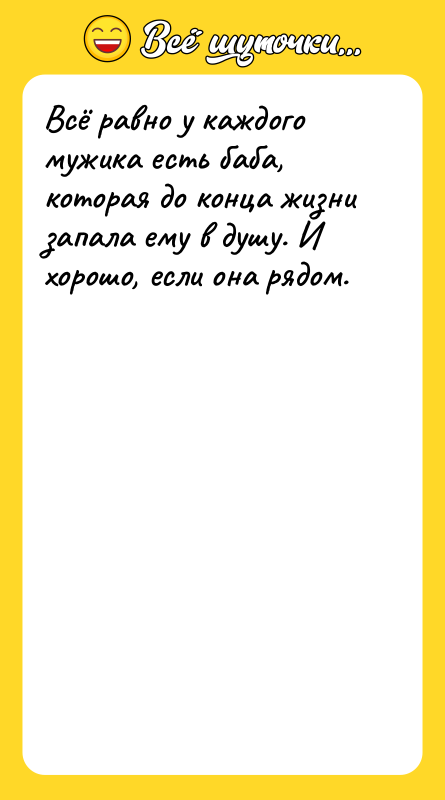 Всё шуточки...

Всё равно у каждого мужика есть баба, которая до конца жизни запала ему в душу. И хорошо, если она рядом.